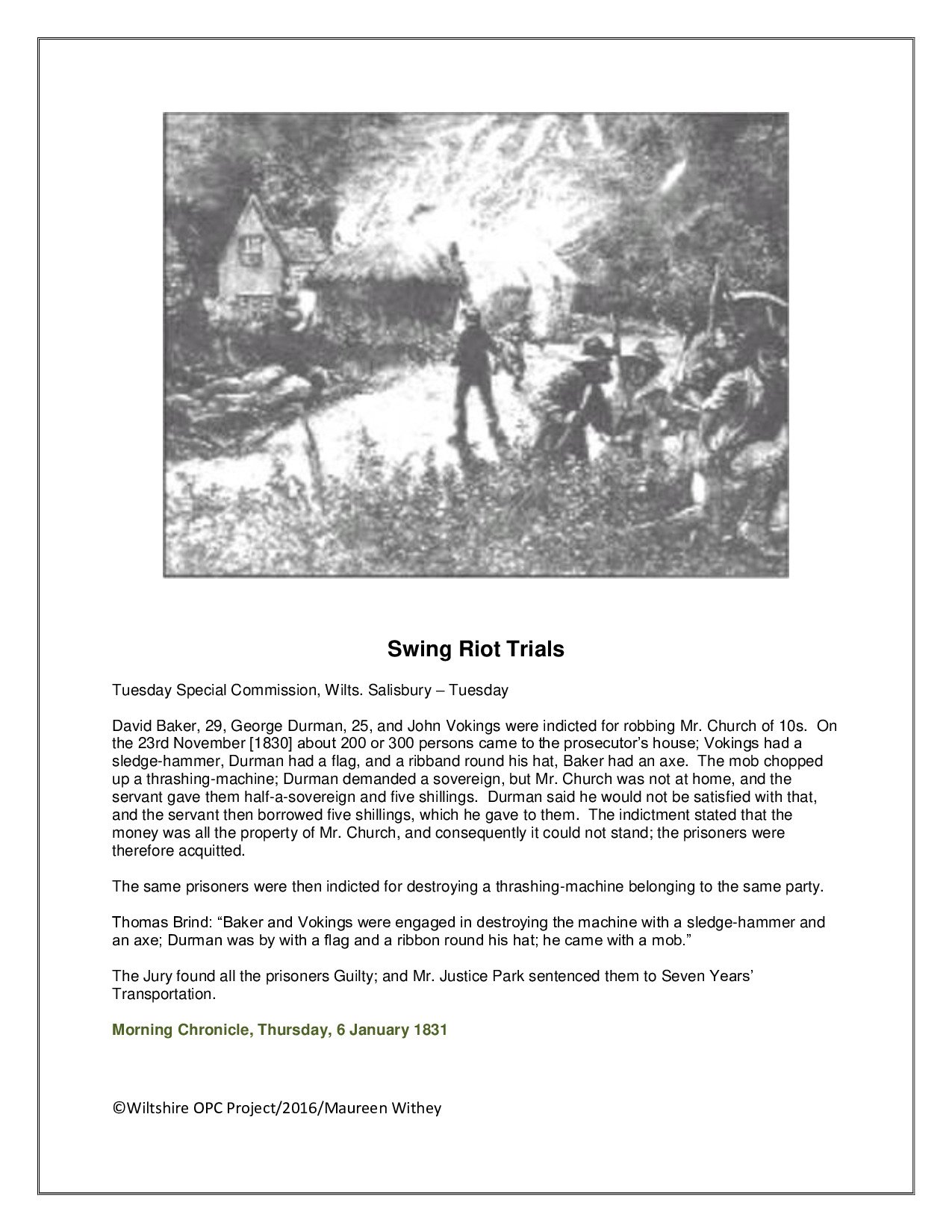 Swing Riot Trials

Tuesday Special Commission, Wilts. Salisbury – Tuesday

David Baker, 29, George Durman, 25, and John Vokings were indicted for robbing Mr. Church of 10s. On the 23rd November [1830] about 200 or 300 persons came to the prosecutor's house; Vokings had a sledge-hammer, Durman had a flag, and a ribband round his hat, Baker had an axe. The mob chopped up a thrashing-machine; Durman demanded a sovereign, but Mr. Church was not at home, and the servant gave them half-a-sovereign and five shillings. Durman said he would not be satisfied with that, and the servant then borrowed five shillings, which he gave to them. The indictment stated that the money was all the property of Mr. Church, and consequently it could not stand; the prisoners were therefore acquitted.

The same prisoners were then indicted for destroying a thrashing-machine belonging to the same party.

Thomas Brind: "Baker and Vokings were engaged in destroying the machine with a sledge-hammer and an axe; Durman was by with a flag and a ribbon round his hat; he came with a mob."

The Jury found all the prisoners Guilty; and Mr. Justice Park sentenced them to Seven Years' Transportation.

Morning Chronicle, Thursday, 6 January 1831

©Wiltshire OPC Project/2016/Maureen Withey